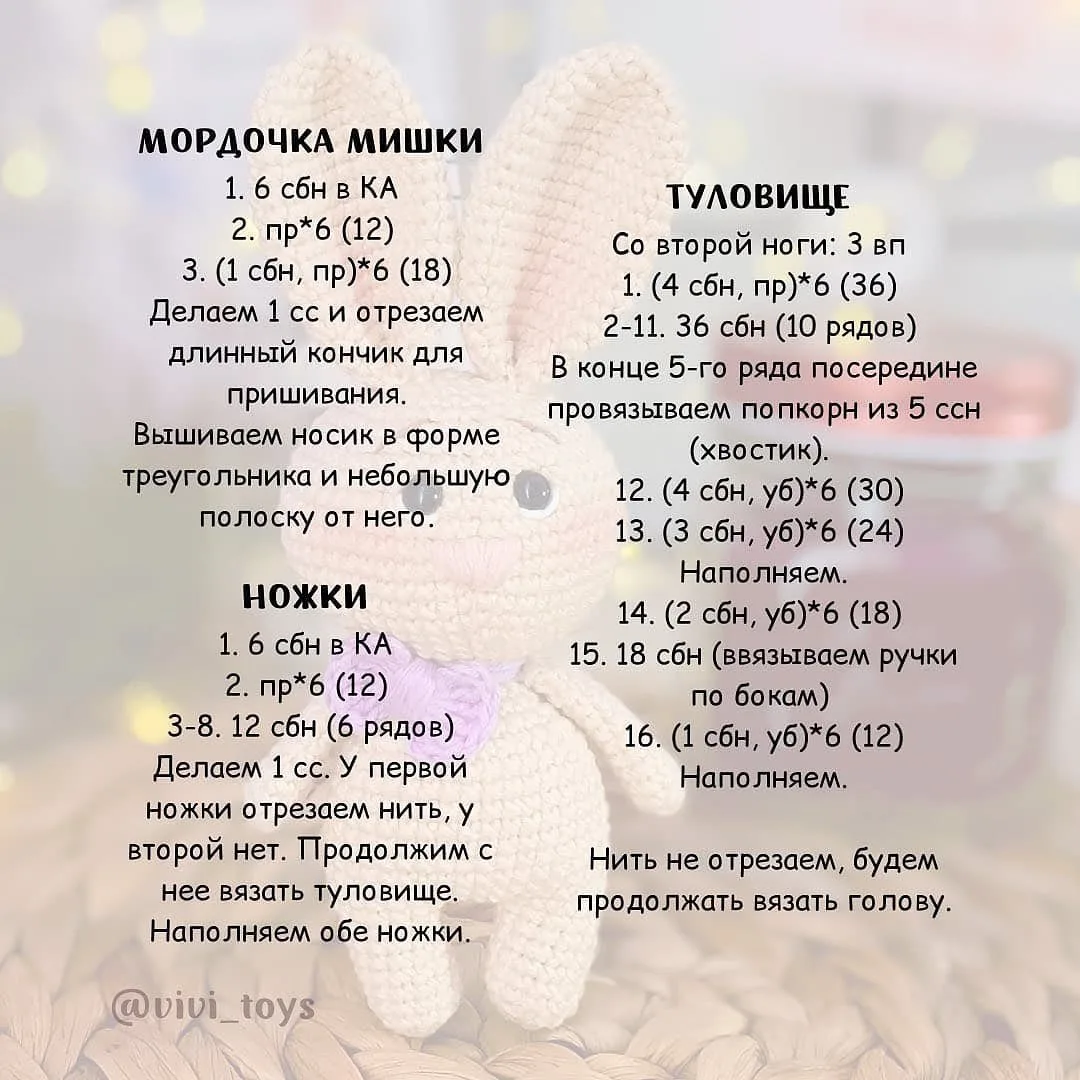 МОРДОЧКА МИШКИ
1. 6 сбн в КА
2. пр*6 (12)
3. (1 сбн, пр)*6 (18)
Делаем 1 сс и отрезаем длинный кончик для пришивания.
Вышиваем носик в форме треугольника и небольшую полоску от него.

НОЖКИ
1. 6 сбн в КА
2. пр*6 (12)
3-8. 12 сбн (6 рядов)
Делаем 1 сс. У первой ножки отрезаем нить, у второй нет. Продолжим с нее вязать туловище.
Наполняем обе ножки.

ТУЛОВИЩЕ
Со второй ноги: 3 вп
1. (4 сбн, пр)*6 (36)
2-11. 36 сбн (10 рядов)
В конце 5-го ряда посередине провязываем попкорн из 5 ссн (хвостик).
12. (4 сбн, уб)*6 (30)
13. (3 сбн, уб)*6 (24)
Наполняем.
14. (2 сбн, уб)*6 (18)
15. 18 сбн (ввязываем ручки по бокам)
16. (1 сбн, уб)*6 (12)
Наполняем.

Нить не отрезаем, будем продолжать вязать голову.

@vivi_toys